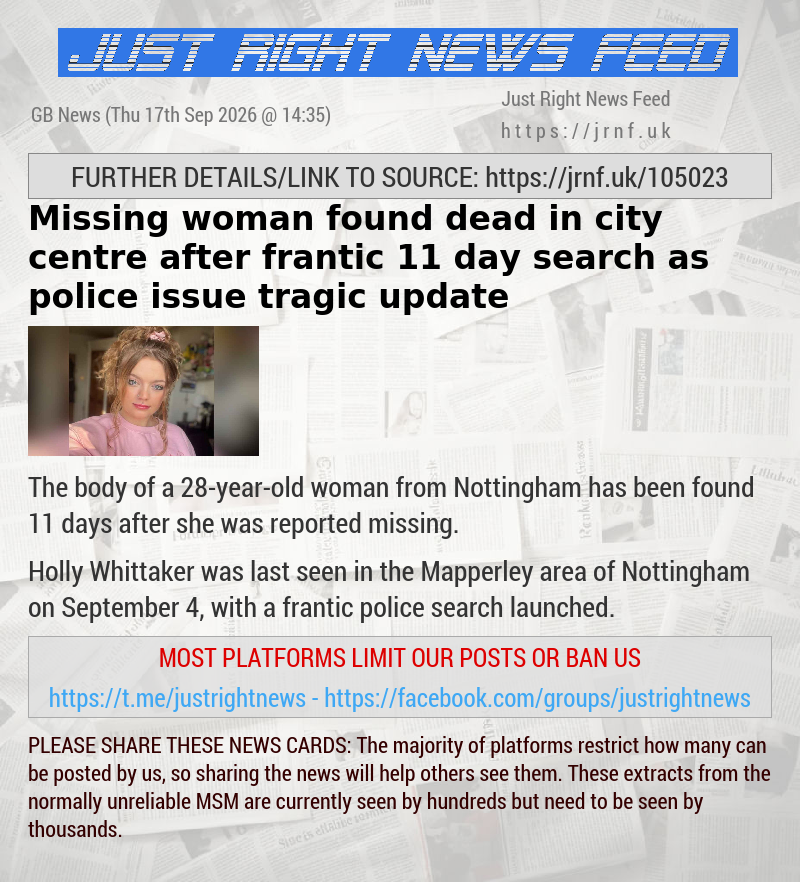 JUST RIGHT NEWS FEED

GB News (Thu 17th Sep 2026 @ 14:35)

Just Right News Feed
https://jrnf.uk

FURTHER DETAILS/LINK TO SOURCE: https://jrnf.uk/105023

Missing woman found dead in city centre after frantic 11 day search as police issue tragic update

The body of a 28-year-old woman from Nottingham has been found 11 days after she was reported missing.

Holly Whittaker was last seen in the Mapperley area of Nottingham on September 4, with a frantic police search launched.

MOST PLATFORMS LIMIT OUR POSTS OR BAN US

https://t.me/justrightnews - https://facebook.com/groups/justrightnews

PLEASE SHARE THESE NEWS CARDS: The majority of platforms restrict how many can be posted by us, so sharing the news will help others see them. These extracts from the normally unreliable MSM are currently seen by hundreds but need to be seen by thousands.